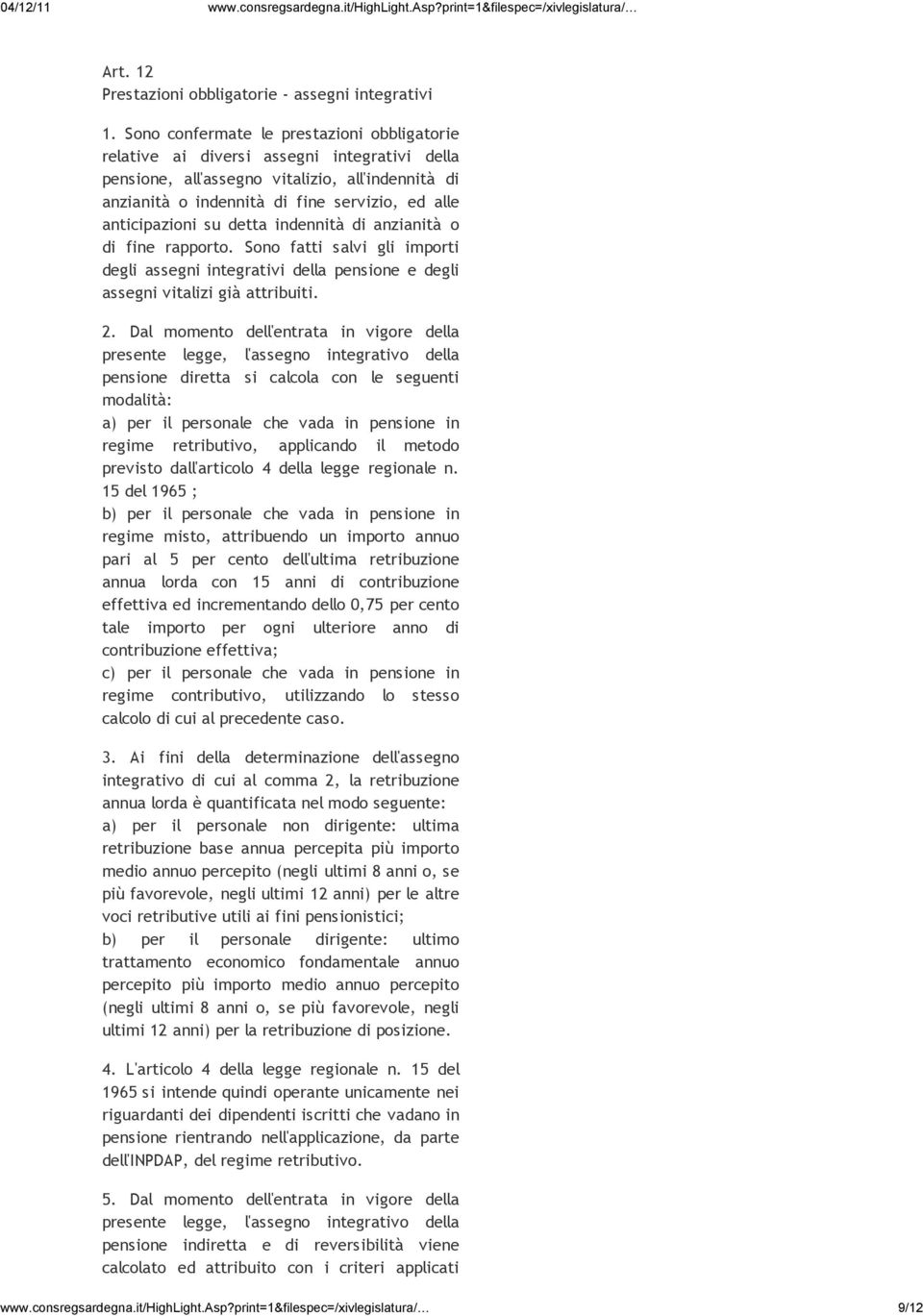 04/12/11 www.consregsardegna.it/HighLight.Asp?print=1&filespec=/xivlegislatura/…

Art. 12
Prestazioni obbligatorie - assegni integrativi

1. Sono confermate le prestazioni obbligatorie relative ai diversi assegni integrativi della pensione, all'assegno vitalizio, all'indennità di anzianità o indennità di fine servizio, ed alle anticipazioni su detta indennità di anzianità o di fine rapporto. Sono fatti salvi gli importi degli assegni integrativi della pensione e degli assegni vitalizi già attribuiti.

2. Dal momento dell'entrata in vigore della presente legge, l'assegno integrativo della pensione diretta si calcola con le seguenti modalità:
a) per il personale che vada in pensione in regime retributivo, applicando il metodo previsto dall'articolo 4 della legge regionale n. 15 del 1965 ;
b) per il personale che vada in pensione in regime misto, attribuendo un importo annuo pari al 5 per cento dell'ultima retribuzione annua lorda con 15 anni di contribuzione effettiva ed incrementando dello 0,75 per cento tale importo per ogni ulteriore anno di contribuzione effettiva;
c) per il personale che vada in pensione in regime contributivo, utilizzando lo stesso calcolo di cui al precedente caso.

3. Ai fini della determinazione dell'assegno integrativo di cui al comma 2, la retribuzione annua lorda è quantificata nel modo seguente:
a) per il personale non dirigente: ultima retribuzione base annua percepita più importo medio annuo percepito (negli ultimi 8 anni o, se più favorevole, negli ultimi 12 anni) per le altre voci retributive utili ai fini pensionistici;
b) per il personale dirigente: ultimo trattamento economico fondamentale annuo percepito più importo medio annuo percepito (negli ultimi 8 anni o, se più favorevole, negli ultimi 12 anni) per la retribuzione di posizione.

4. L'articolo 4 della legge regionale n. 15 del 1965 si intende quindi operante unicamente nei riguardanti dei dipendenti iscritti che vadano in pensione rientrando nell'applicazione, da parte dell'INPDAP, del regime retributivo.

5. Dal momento dell'entrata in vigore della presente legge, l'assegno integrativo della pensione indiretta e di reversibilità viene calcolato ed attribuito con i criteri applicati

www.consregsardegna.it/HighLight.Asp?print=1&filespec=/xivlegislatura/… 9/12